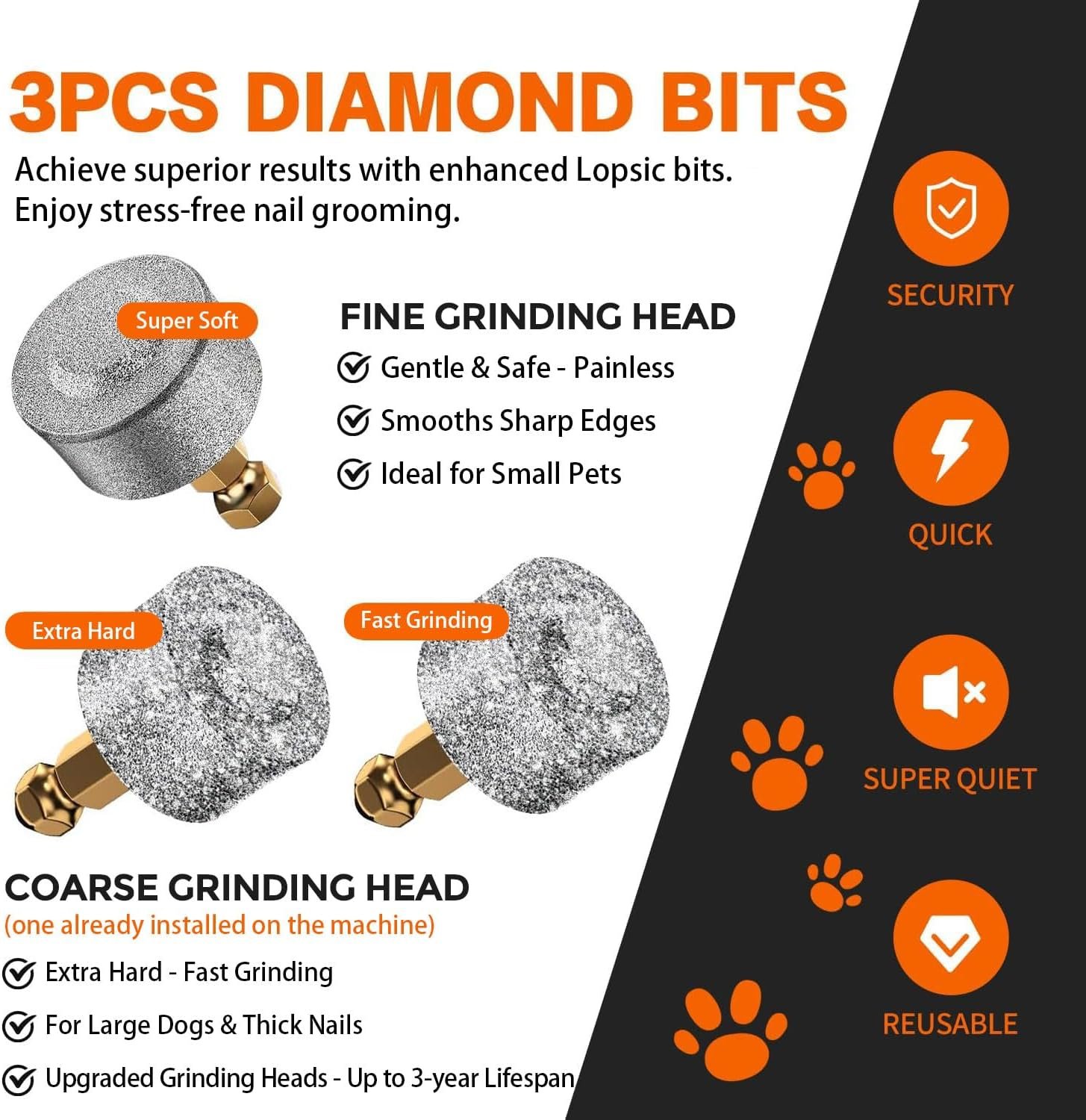 3PCS DIAMOND BITS

Achieve superior results with enhanced Lopsic bits. Enjoy stress-free nail grooming.

Super Soft

FINE GRINDING HEAD

Gentle & Safe - Painless

Smooths Sharp Edges

Ideal for Small Pets

Extra Hard

Fast Grinding

COARSE GRINDING HEAD
(one already installed on the machine)

Extra Hard - Fast Grinding

For Large Dogs & Thick Nails

Upgraded Grinding Heads - Up to 3-year Lifespan

SECURITY

QUICK

SUPER QUIET

REUSABLE